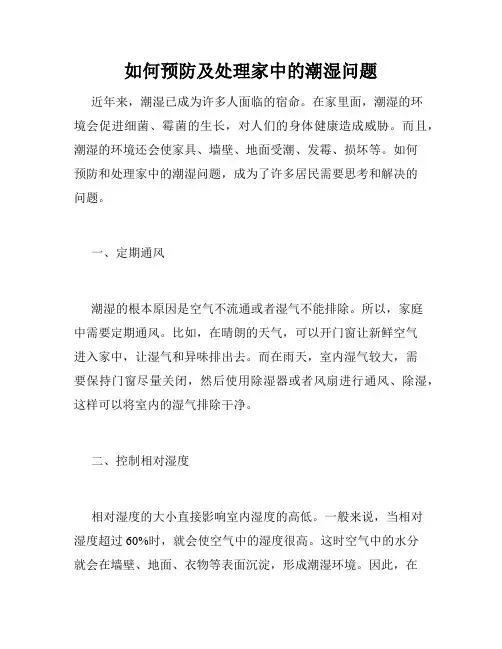 如何预防及处理家中的潮湿问题

近年来，潮湿已成为许多人面临的宿命。在家里面，潮湿的环境会促进细菌、霉菌的生长，对人们的身体健康造成威胁。而且，潮湿的环境还会使家具、墙壁、地面受潮、发霉、损坏等。如何预防和处理家中的潮湿问题，成为了许多居民需要思考和解决的问题。

一、定期通风

潮湿的根本原因是空气不流通或者湿气不能排除。所以，家庭中需要定期通风。比如，在晴朗的天气，可以开门窗让新鲜空气进入家中，让湿气和异味排出去。而在雨天，室内湿气较大，需要保持门窗尽量关闭，然后使用除湿器或者风扇进行通风、除湿，这样可以将室内的湿气排除干净。

二、控制相对湿度

相对湿度的大小直接影响室内湿度的高低。一般来说，当相对湿度超过 60%时，就会使空气中的湿度很高。这时空气中的水分就会在墙壁、地面、衣物等表面沉淀，形成潮湿环境。因此，在